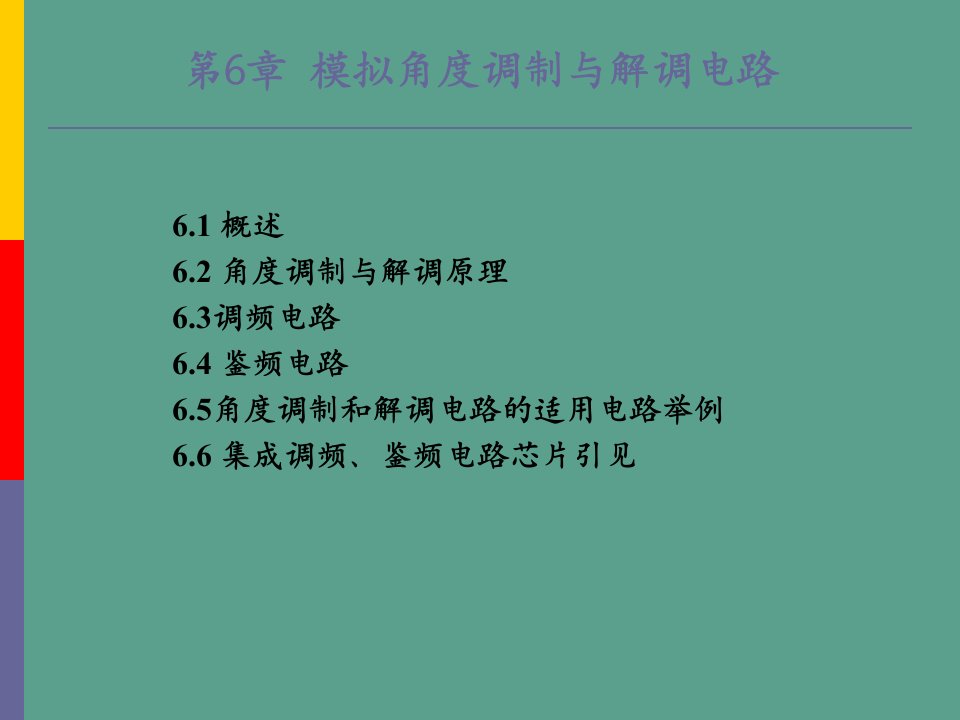 第6章 模拟角度调制与解调电路

6.1 概述
6.2 角度调制与解调原理
6.3调频电路
6.4 鉴频电路
6.5角度调制和解调电路的适用电路举例
6.6 集成调频、鉴频电路芯片引见